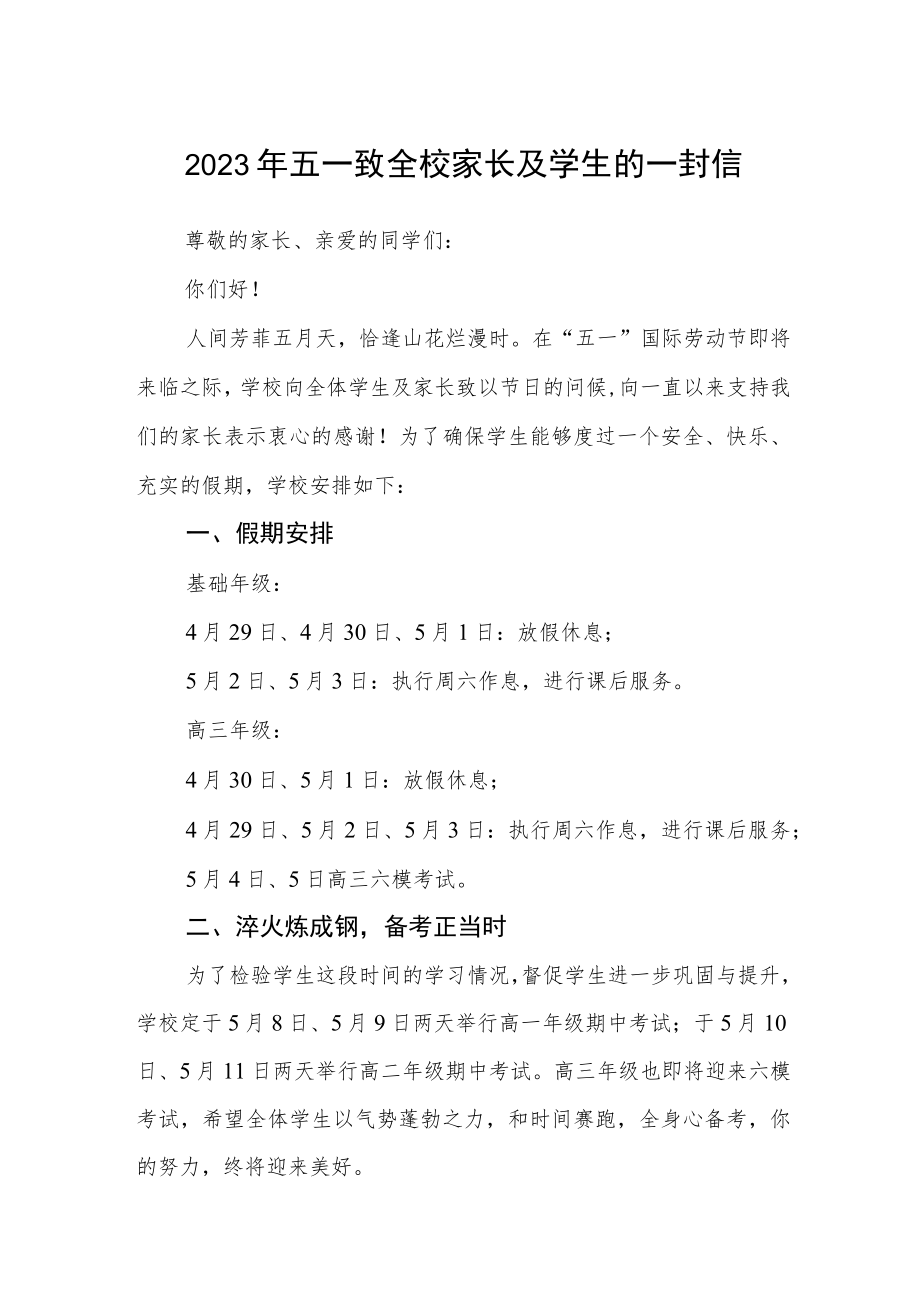 2023年五一致全校家长及学生的一封信

尊敬的家长、亲爱的同学们：

你们好！

人间芳菲五月天，恰逢山花烂漫时。在“五一”国际劳动节即将来临之际，学校向全体学生及家长致以节日的问候，向一直以来支持我们的家长表示衷心的感谢！为了确保学生能够度过一个安全、快乐、充实的假期，学校安排如下：

一、假期安排

基础年级：

4月29日、4月30日、5月1日：放假休息；

5月2日、5月3日：执行周六作息，进行课后服务。

高三年级：

4月30日、5月1日：放假休息；

4月29日、5月2日、5月3日：执行周六作息，进行课后服务；

5月4日、5日高三六模考试。

二、淬火炼成钢，备考正当时

为了检验学生这段时间的学习情况，督促学生进一步巩固与提升，学校定于5月8日、5月9日两天举行高一年级期中考试；于5月10日、5月11日两天举行高二年级期中考试。高三年级也即将迎来六模考试，希望全体学生以气势蓬勃之力，和时间赛跑，全身心备考，你的努力，终将迎来美好。